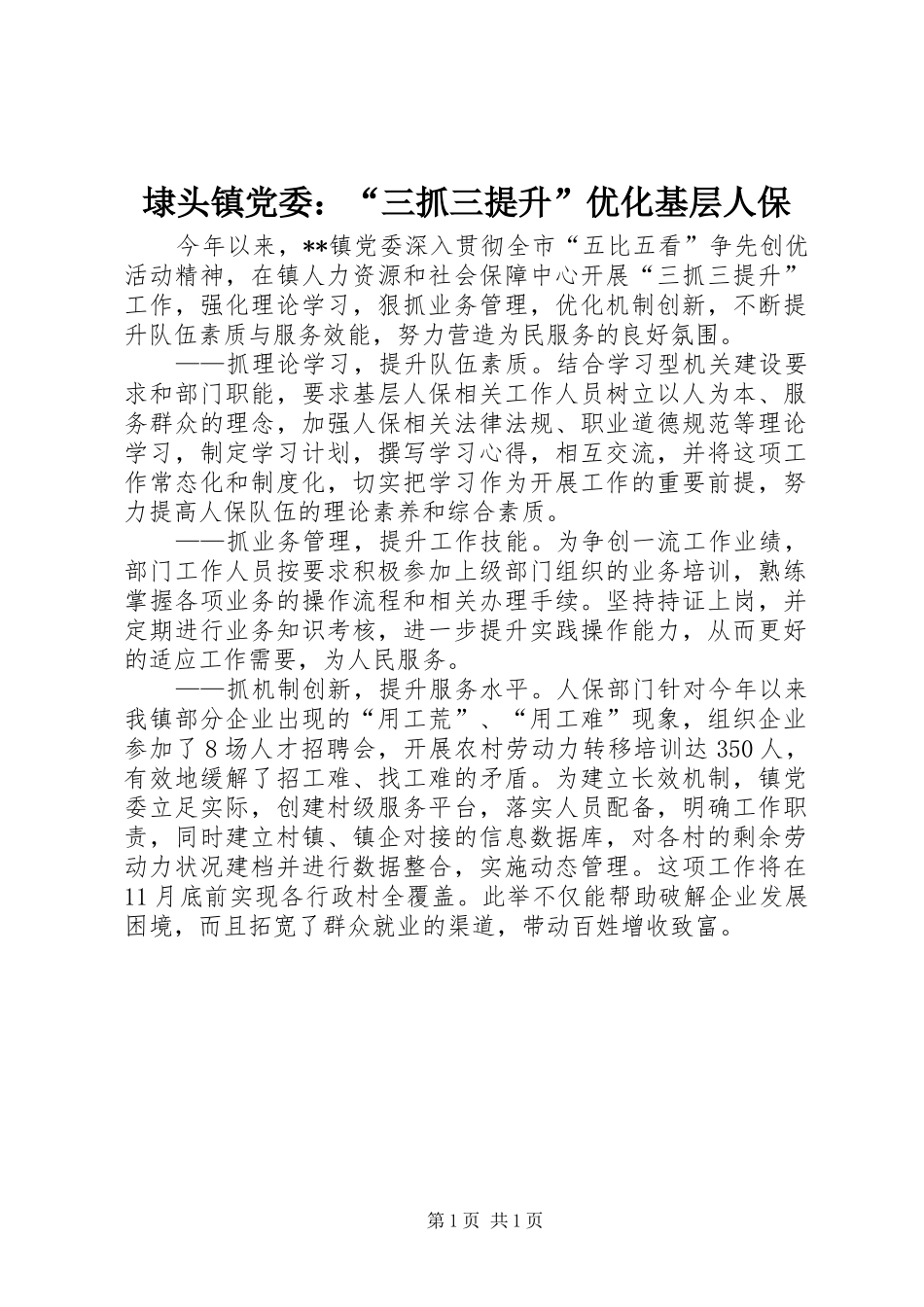 埭头镇党委：“三抓三提升”优化基层人保

今年以来，**镇党委深入贯彻全市“五比五看”争先创优活动精神，在镇人力资源和社会保障中心开展“三抓三提升”工作，强化理论学习，狠抓业务管理，优化机制创新，不断提升队伍素质与服务效能，努力营造为民服务的良好氛围。

——抓理论学习，提升队伍素质。结合学习型机关建设要求和部门职能，要求基层人保相关工作人员树立以人为本、服务群众的理念，加强人保相关法律法规、职业道德规范等理论学习，制定学习计划，撰写学习心得，相互交流，并将这项工作常态化和制度化，切实把学习作为开展工作的重要前提，努力提高人保队伍的理论素养和综合素质。

——抓业务管理，提升工作技能。为争创一流工作业绩，部门工作人员按要求积极参加上级部门组织的业务培训，熟练掌握各项业务的操作流程和相关办理手续。坚持持证上岗，并定期进行业务知识考核，进一步提升实践操作能力，从而更好的适应工作需要，为人民服务。

——抓机制创新，提升服务水平。人保部门针对今年以来我镇部分企业出现的“用工荒”、“用工难”现象，组织企业参加了8场人才招聘会，开展农村劳动力转移培训达350人，有效地缓解了招工难、找工难的矛盾。为建立长效机制，镇党委立足实际，创建村级服务平台，落实人员配备，明确工作职责，同时建立村镇、镇企对接的信息数据库，对各村的剩余劳动力状况建档并进行数据整合，实施动态管理。这项工作将在11月底前实现各行政村全覆盖。此举不仅能帮助破解企业发展困境，而且拓宽了群众就业的渠道，带动百姓增收致富。

第1页 共1页